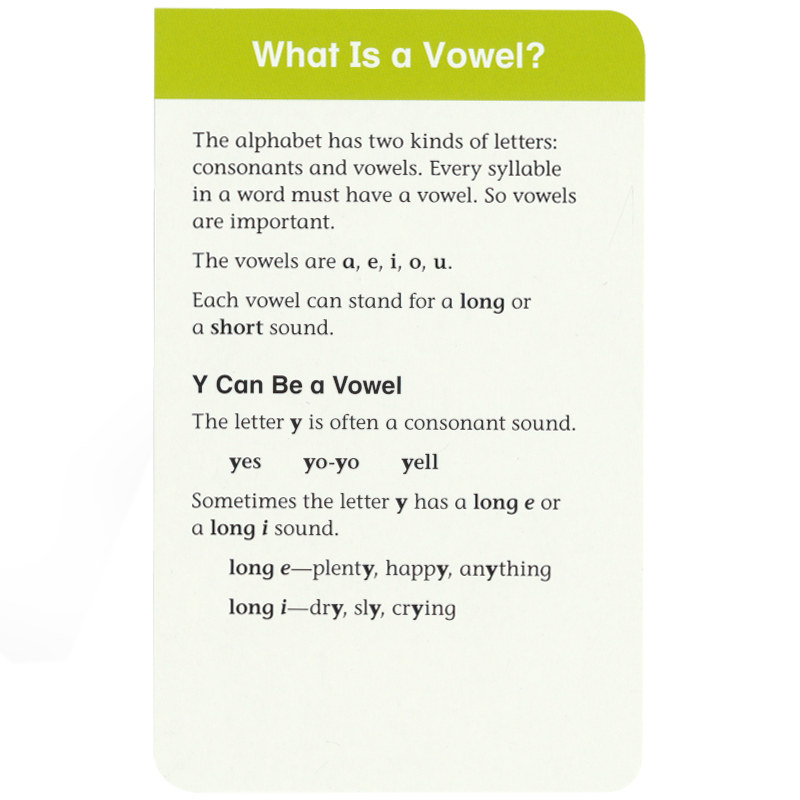 What Is a Vowel?

The alphabet has two kinds of letters: consonants and vowels. Every syllable in a word must have a vowel. So vowels are important.

The vowels are a, e, i, o, u.

Each vowel can stand for a long or a short sound.

Y Can Be a Vowel

The letter y is often a consonant sound.

yes yo-yo yell

Sometimes the letter y has a long e or a long i sound.

long e—plenty, happy, anything

long i—dry, sly, crying